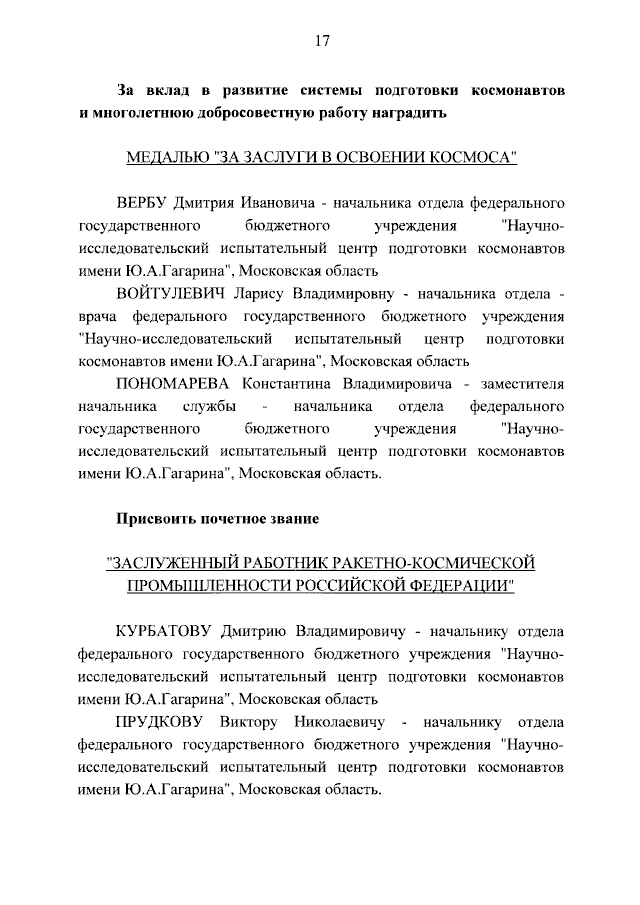 17

За вклад в развитие системы подготовки космонавтов и многолетнюю добросовестную работу наградить

МЕДАЛЬЮ "ЗА ЗАСЛУГИ В ОСВОЕНИИ КОСМОСА"

ВЕРБУ Дмитрия Ивановича - начальника отдела федерального государственного бюджетного учреждения "Научно-исследовательский испытательный центр подготовки космонавтов имени Ю.А.Гагарина", Московская область

ВОЙТУЛЕВИЧ Ларису Владимировну - начальника отдела - врача федерального государственного бюджетного учреждения "Научно-исследовательский испытательный центр подготовки космонавтов имени Ю.А.Гагарина", Московская область

ПОНОМАРЕВА Константина Владимировича - заместителя начальника службы - начальника отдела федерального государственного бюджетного учреждения "Научно-исследовательский испытательный центр подготовки космонавтов имени Ю.А.Гагарина", Московская область.

Присвоить почетное звание

"ЗАСЛУЖЕННЫЙ РАБОТНИК РАКЕТНО-КОСМИЧЕСКОЙ ПРОМЫШЛЕННОСТИ РОССИЙСКОЙ ФЕДЕРАЦИИ"

КУРБАТОВУ Дмитрию Владимировичу - начальнику отдела федерального государственного бюджетного учреждения "Научно-исследовательский испытательный центр подготовки космонавтов имени Ю.А.Гагарина", Московская область

ПРУДКОВУ Виктору Николаевичу - начальнику отдела федерального государственного бюджетного учреждения "Научно-исследовательский испытательный центр подготовки космонавтов имени Ю.А.Гагарина", Московская область.